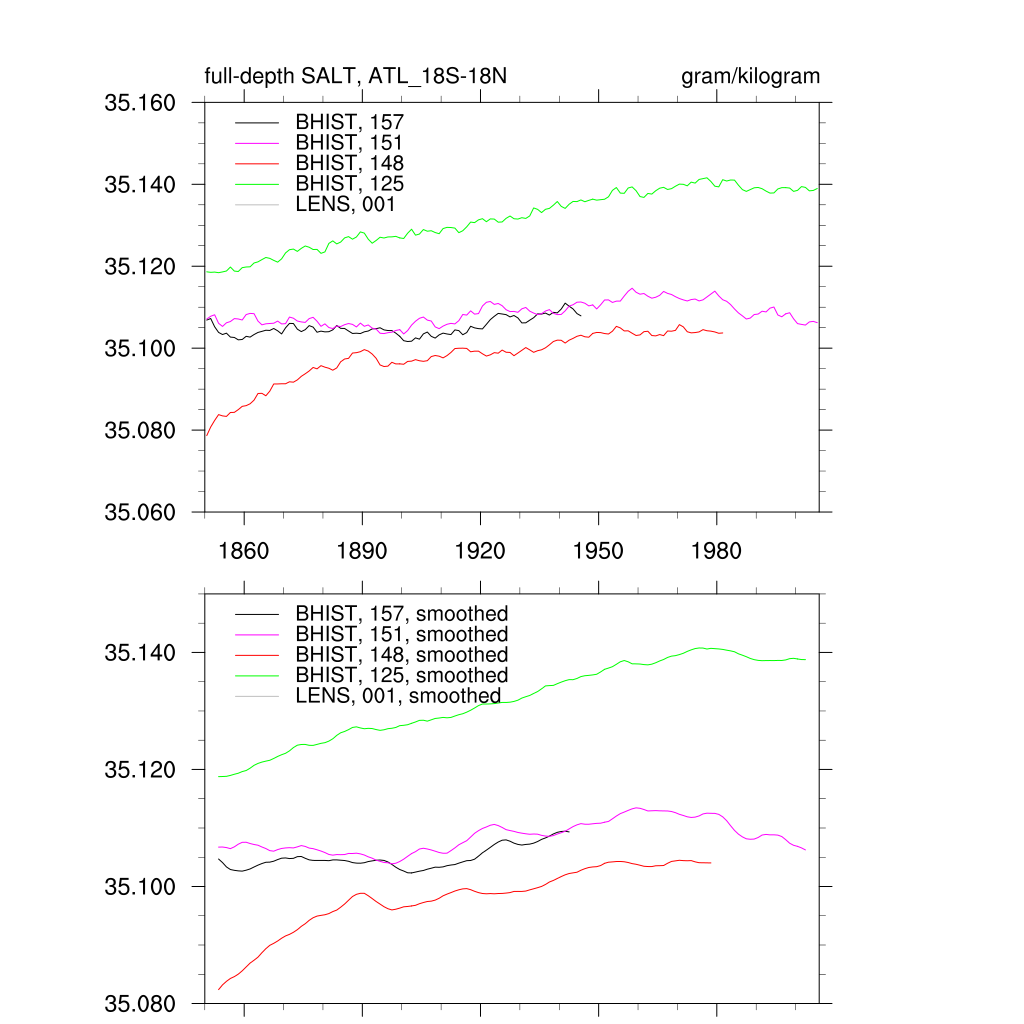 full-depth SALT, ATL_18S-18N

gram/kilogram

35.160
35.140
35.120
35.100
35.080
35.060

BHIST, 157
BHIST, 151
BHIST, 148
BHIST, 125
LENS, 001

1860
1890
1920
1950
1980

35.140
35.120
35.100
35.080

BHIST, 157, smoothed
BHIST, 151, smoothed
BHIST, 148, smoothed
BHIST, 125, smoothed
LENS, 001, smoothed